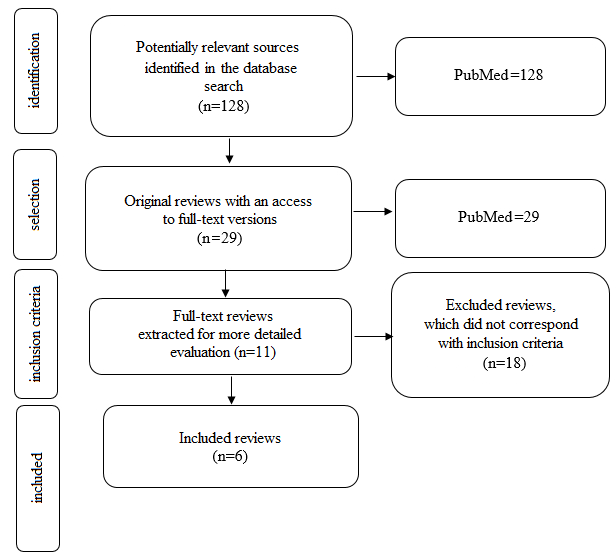 identification

Potentially relevant sources identified in the database search (n=128)

PubMed=128

selection

Original reviews with an access to full-text versions (n=29)

PubMed=29

inclusion criteria

Full-text reviews extracted for more detailed evaluation (n=11)

Excluded reviews, which did not correspond with inclusion criteria (n=18)

included

Included reviews (n=6)